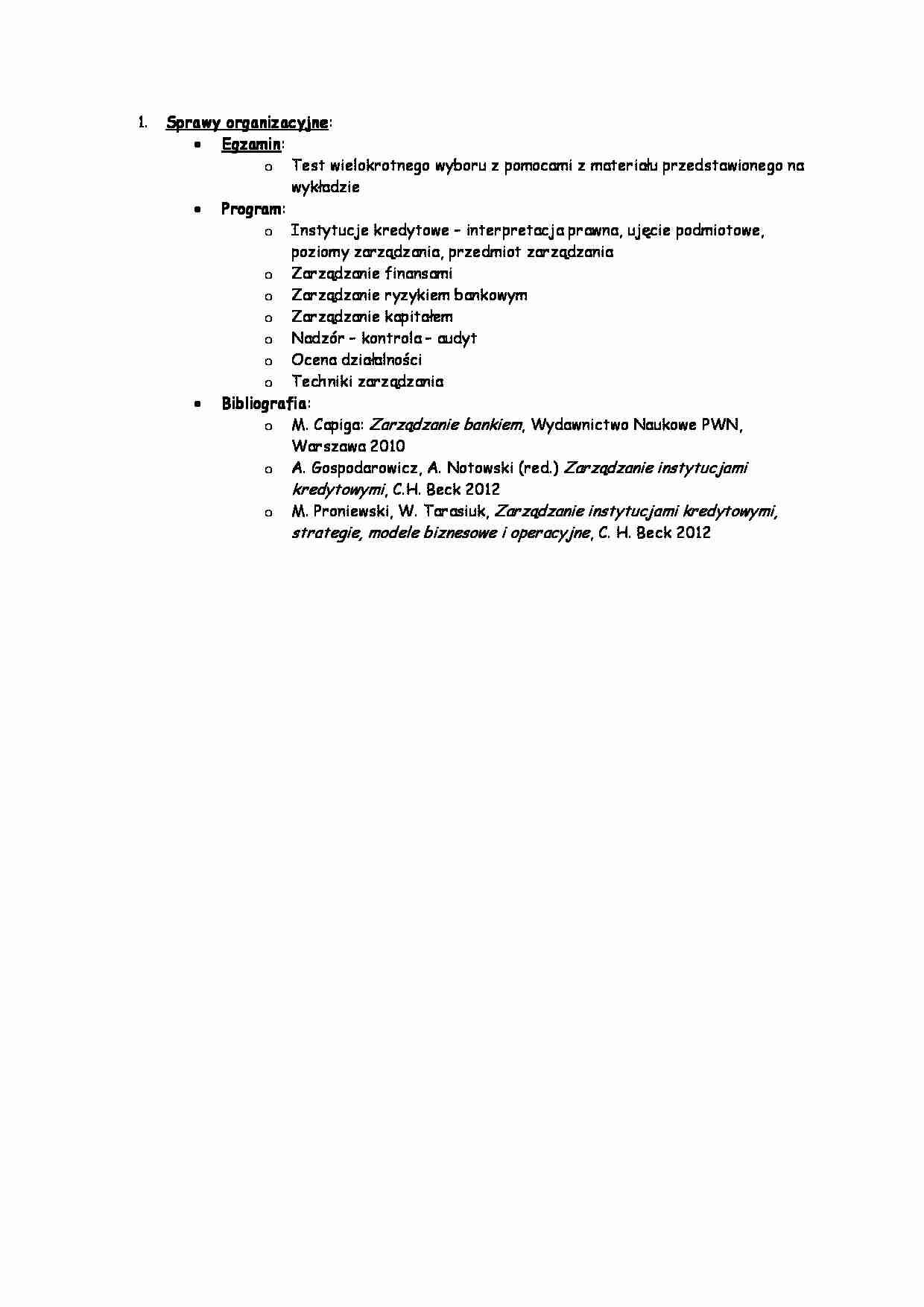 1. Sprawy organizacyjne:

• Egzamin:

o Test wielokrotnego wyboru z pomocami z materiału przedstawionego na wykładzie

• Program:

o Instytucje kredytowe - interpretacja prawna, ujęcie podmiotowe, poziomy zarządzania, przedmiot zarządzania
o Zarządzanie finansami
o Zarządzanie ryzykiem bankowym
o Zarządzanie kapitałem
o Nadzór - kontrola - audyt
o Ocena działalności
o Techniki zarządzania

• Bibliografia:

o M. Capiga: Zarządzanie bankiem, Wydawnictwo Naukowe PWN, Warszawa 2010
o A. Gospodarowicz, A. Notowski (red.) Zarządzanie instytucjami kredytowymi, C.H. Beck 2012
o M. Proniewski, W. Tarasiuk, Zarządzanie instytucjami kredytowymi, strategie, modele biznesowe i operacyjne, C. H. Beck 2012